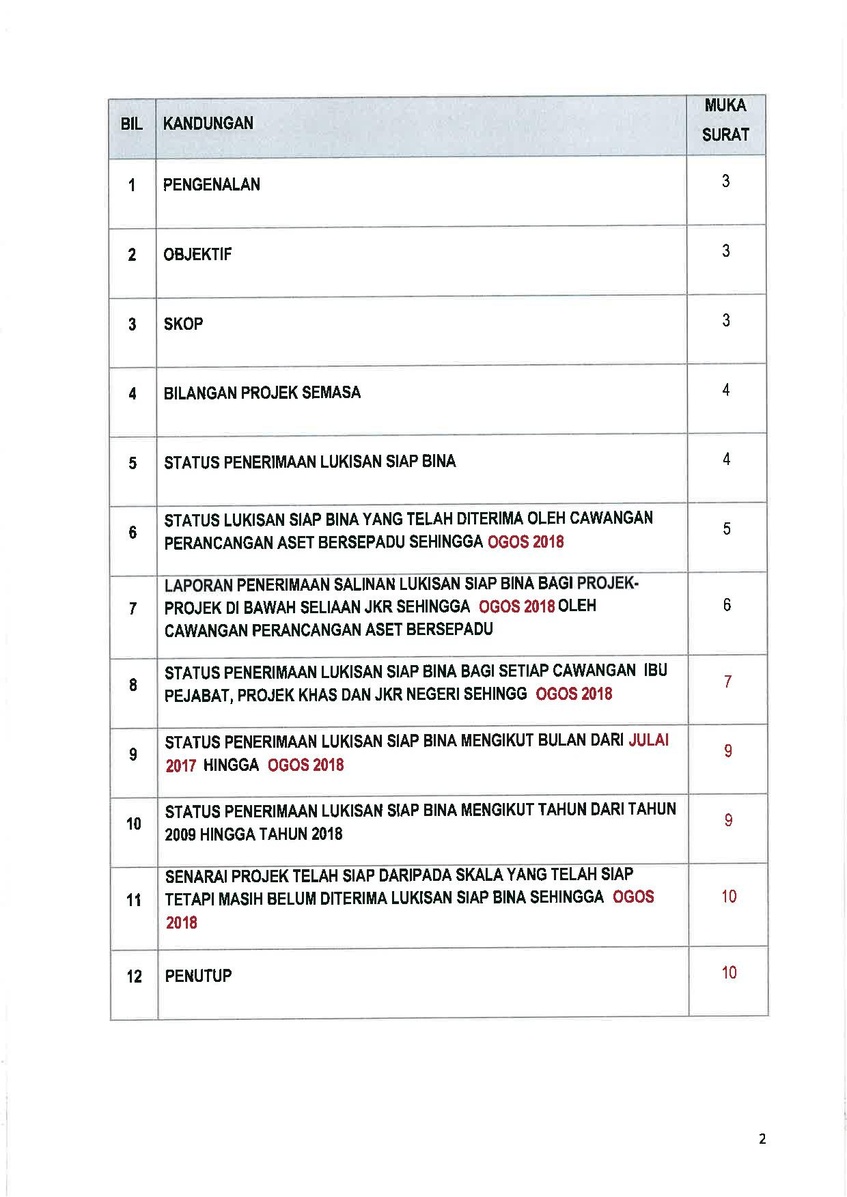 | BIL | KANDUNGAN | MUKA SURAT |
|---|---|---|
| 1 | PENGENALAN | 3 |
| 2 | OBJEKTIF | 3 |
| 3 | SKOP | 3 |
| 4 | BILANGAN PROJEK SEMASA | 4 |
| 5 | STATUS PENERIMAAN LUKISAN SIAP BINA | 4 |
| 6 | STATUS LUKISAN SIAP BINA YANG TELAH DITERIMA OLEH CAWANGAN PERANCANGAN ASET BERSEPADU SEHINGGA OGOS 2018 | 5 |
| 7 | LAPORAN PENERIMAAN SALINAN LUKISAN SIAP BINA BAGI PROJEK-PROJEK DI BAWAH SELIAAN JKR SEHINGGA OGOS 2018 OLEH CAWANGAN PERANCANGAN ASET BERSEPADU | 6 |
| 8 | STATUS PENERIMAAN LUKISAN SIAP BINA BAGI SETIAP CAWANGAN IBU PEJABAT, PROJEK KHAS DAN JKR NEGERI SEHINGG OGOS 2018 | 7 |
| 9 | STATUS PENERIMAAN LUKISAN SIAP BINA MENGIKUT BULAN DARI JULAI 2017 HINGGA OGOS 2018 | 9 |
| 10 | STATUS PENERIMAAN LUKISAN SIAP BINA MENGIKUT TAHUN DARI TAHUN 2009 HINGGA TAHUN 2018 | 9 |
| 11 | SENARAI PROJEK TELAH SIAP DARIPADA SKALA YANG TELAH SIAP TETAPI MASIH BELUM DITERIMA LUKISAN SIAP BINA SEHINGGA OGOS 2018 | 10 |
| 12 | PENUTUP | 10 |

2